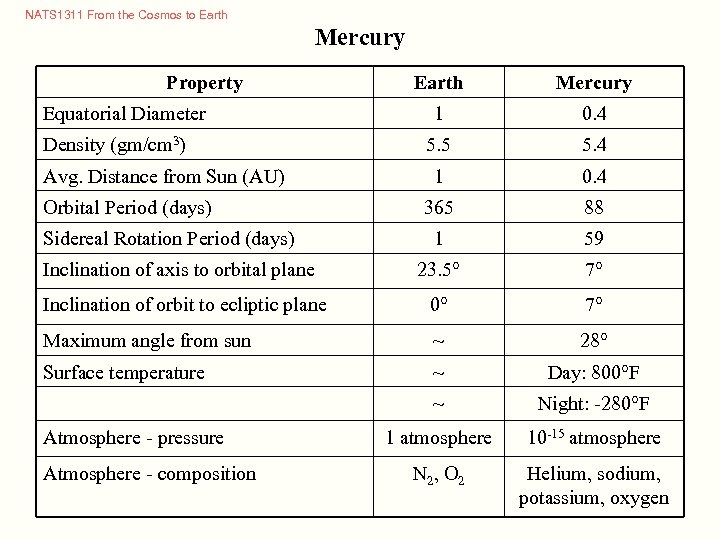 NATS1311 From the Cosmos to Earth

Mercury

| Property | Earth | Mercury |
|---|---|---|
| Equatorial Diameter | 1 | 0.4 |
| Density (gm/cm$^3$) | 5.5 | 5.4 |
| Avg. Distance from Sun (AU) | 1 | 0.4 |
| Orbital Period (days) | 365 | 88 |
| Sidereal Rotation Period (days) | 1 | 59 |
| Inclination of axis to orbital plane | 23.5° | 7° |
| Inclination of orbit to ecliptic plane | 0° | 7° |
| Maximum angle from sun | ~ | 28° |
| Surface temperature | ~ | Day: 800°F |
|  | ~ | Night: -280°F |
| Atmosphere - pressure | 1 atmosphere | $10^{-15}$ atmosphere |
| Atmosphere - composition | $N_2$, $O_2$ | Helium, sodium, potassium, oxygen |